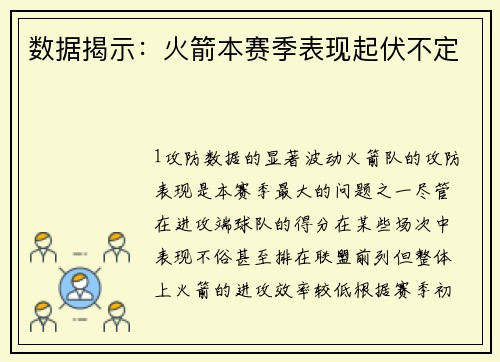 数据揭示：火箭本赛季表现起伏不定

1攻防数据的显著波动火箭队的攻防表现是本赛季最大的问题之一尽管在进攻端球队的得分在某些场次中表现不俗甚至排在联盟前列但整体上火箭的进攻效率较低根据赛季初